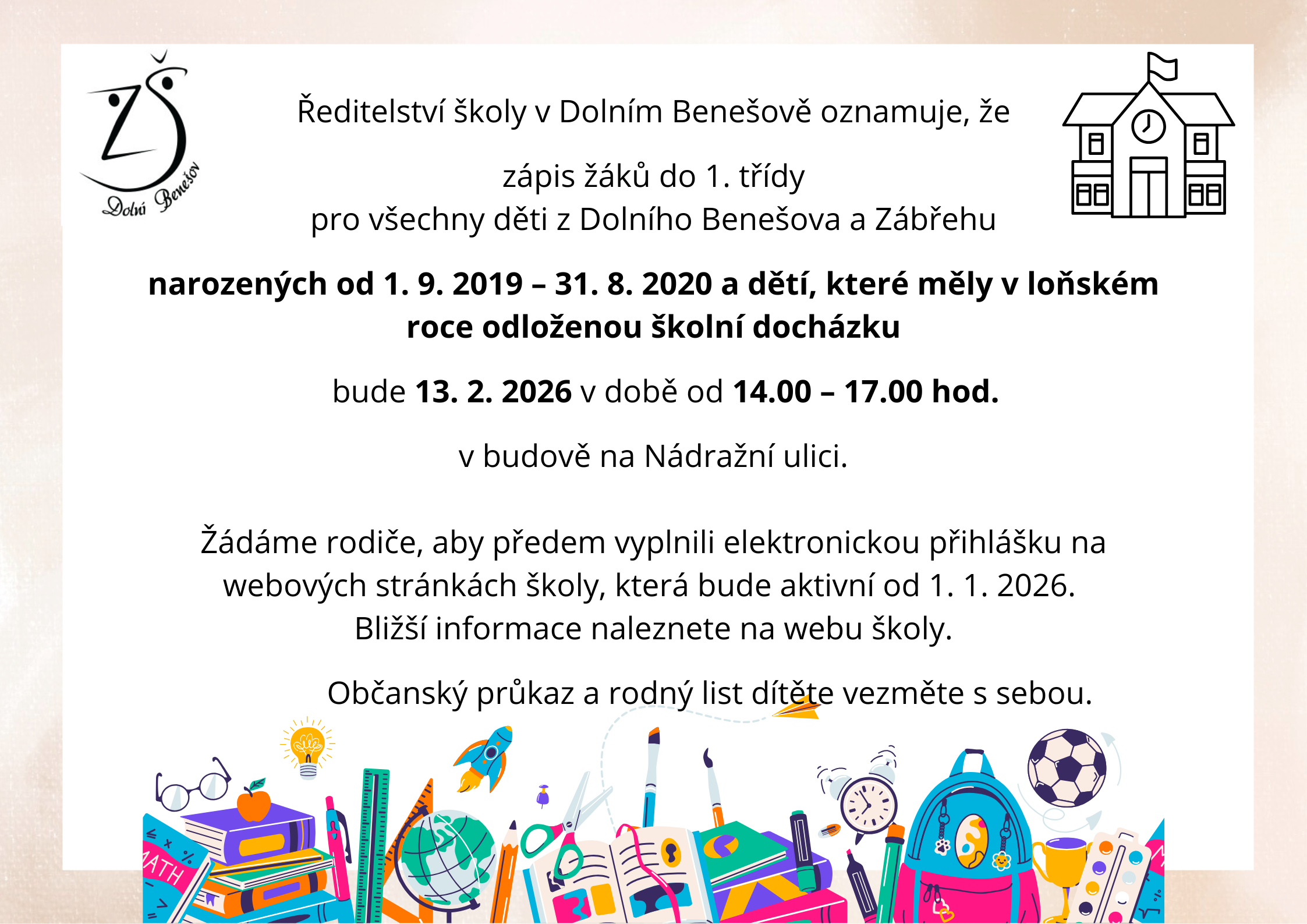 ZŠ
Dolní Benešov

Ředitelství školy v Dolním Benešově oznamuje, že

zápis žáků do 1. třídy
pro všechny děti z Dolního Benešova a Zábřehu

narozených od 1. 9. 2019 – 31. 8. 2020 a dětí, které měly v loňském roce odloženou školní docházku

bude 13. 2. 2026 v době od 14.00 – 17.00 hod.

v budově na Nádražní ulici.

Žádáme rodiče, aby předem vyplnili elektronickou přihlášku na webových stránkách školy, která bude aktivní od 1. 1. 2026.
Bližší informace naleznete na webu školy.

Občanský průkaz a rodný list dítěte vezměte s sebou.

MATH